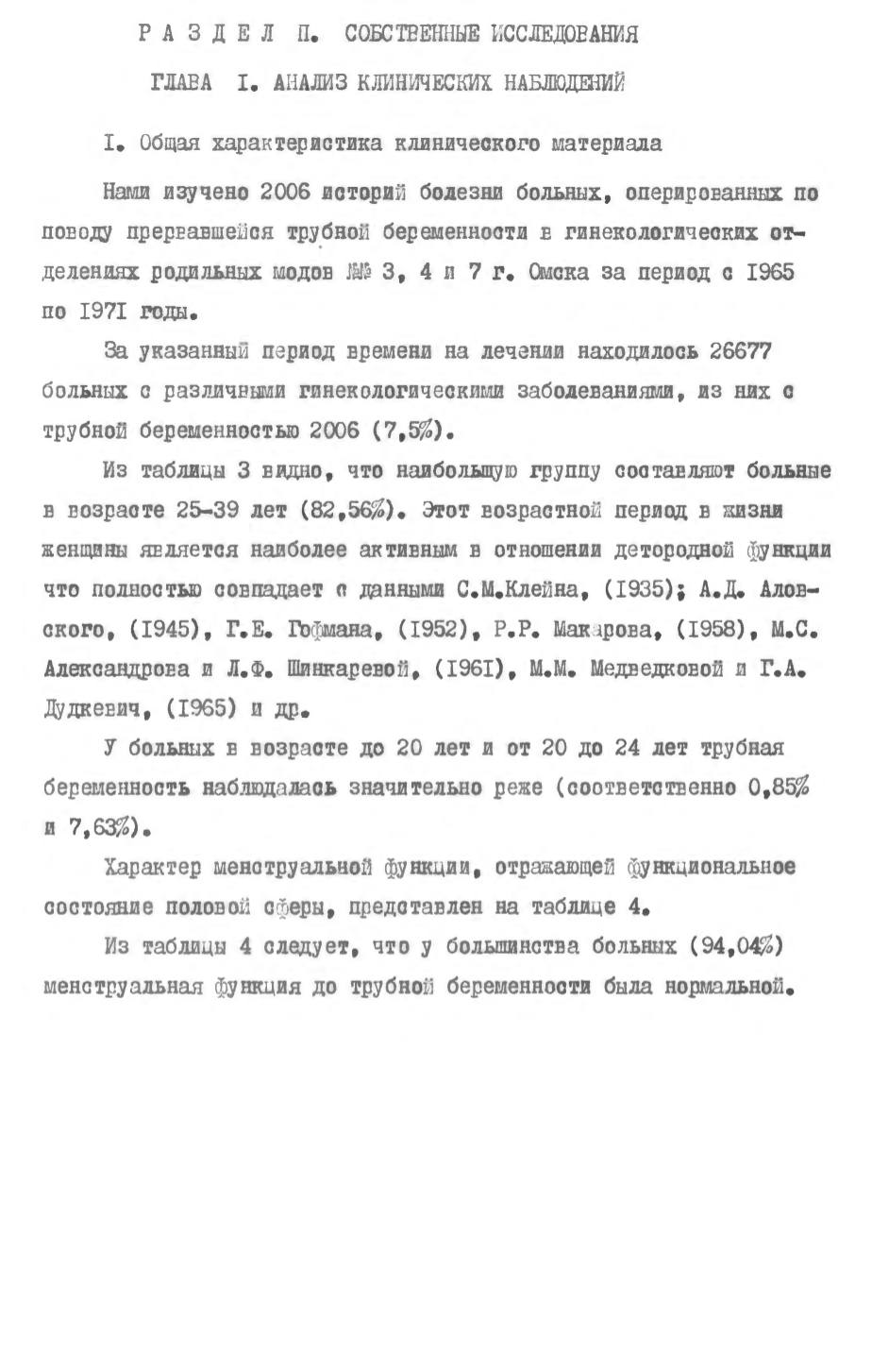 Р А З Д Е Л П. СОБСТВЕННЫЕ ИССЛЕДОВАНИЯ

ГЛАВА I. АНАЛИЗ КЛИНИЧЕСКИХ НАБЛЮДЕНИЙ

I. Общая характеристика клинического материала

Нами изучено 2006 историй болезни больных, оперированных по поводу прервавшейся трубной беременности в гинекологических отделениях родильных модов №№ 3, 4 и 7 г. Омска за период с 1965 по 1971 годы.

За указанный период времени на лечении находилось 26677 больных с различными гинекологическими заболеваниями, из них с трубной беременностью 2006 (7,5%).

Из таблицы 3 видно, что наибольшую группу составляют больные в возрасте 25-39 лет (82,56%). Этот возрастной период в жизни женщины является наиболее активным в отношении детородной функции что полностью совпадает с данными С.М.Клейна, (1935); А.Д. Аловского, (1945), Г.Е. Гофмана, (1952), Р.Р. Макарова, (1958), М.С. Александрова и Л.Ф. Шинкаревой, (1961), М.М. Медведковой и Г.А. Дудкевич, (1965) и др.

У больных в возрасте до 20 лет и от 20 до 24 лет трубная беременность наблюдалась значительно реже (соответственно 0,85% и 7,63%).

Характер менструальной функции, отражающей функциональное состояние половой сферы, представлен на таблице 4.

Из таблицы 4 следует, что у большинства больных (94,04%) менструальная функция до трубной беременности была нормальной.